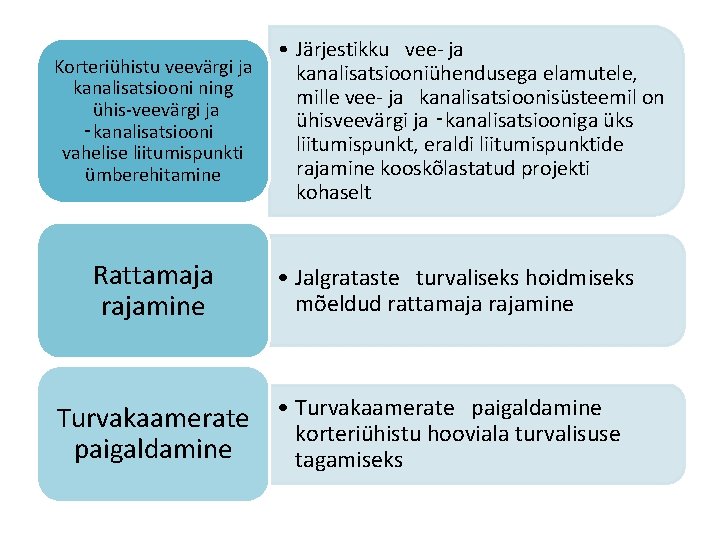 Korteriühistu veevärgi ja kanalisatsiooni ning ühis-veevärgi ja -kanalisatsiooni vahelise liitumispunkti ümberehitamine

• Järjestikku vee- ja kanalisatsiooniühendusega elamutele, mille vee- ja kanalisatsioonisüsteemil on ühisveevärgi ja -kanalisatsiooniga üks liitumispunkt, eraldi liitumispunktide rajamine kooskõlastatud projekti kohaselt

Rattamaja rajamine

• Jalgrataste turvaliseks hoidmiseks mõeldud rattamaja rajamine

Turvakaamerate paigaldamine

• Turvakaamerate paigaldamine korteriühistu hooviala turvalisuse tagamiseks